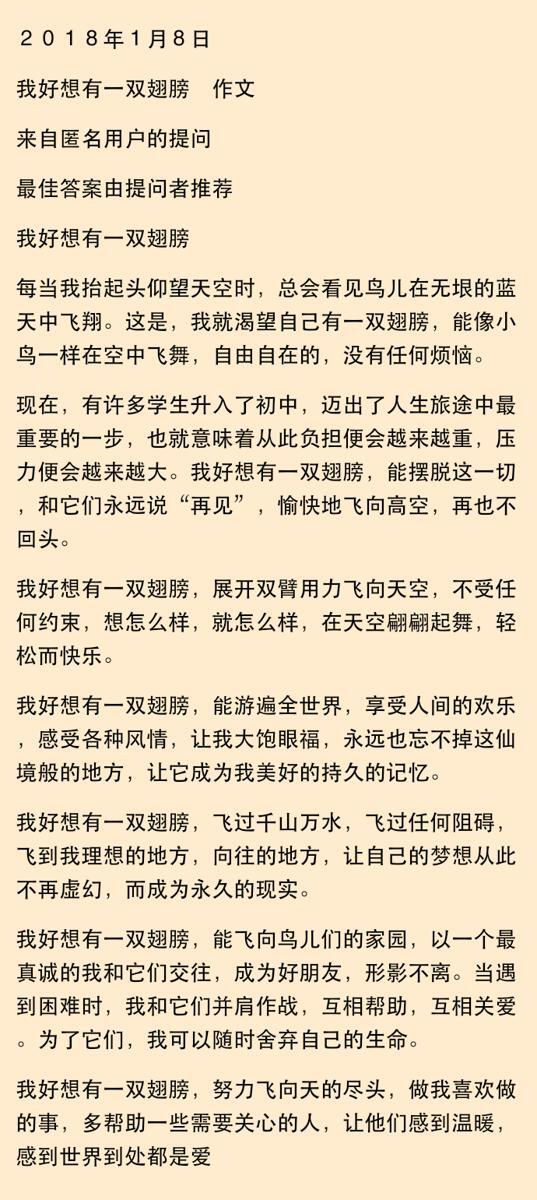 ２０１８年１月８日

我好想有一双翅膀　作文

来自匿名用户的提问

最佳答案由提问者推荐

我好想有一双翅膀

每当我抬起头仰望天空时，总会看见鸟儿在无垠的蓝天中飞翔。这是，我就渴望自己有一双翅膀，能像小鸟一样在空中飞舞，自由自在的，没有任何烦恼。

现在，有许多学生升入了初中，迈出了人生旅途中最重要的一步，也就意味着从此负担便会越来越重，压力便会越来越大。我好想有一双翅膀，能摆脱这一切，和它们永远说“再见”，愉快地飞向高空，再也不回头。

我好想有一双翅膀，展开双臂用力飞向天空，不受任何约束，想怎么样，就怎么样，在天空翩翩起舞，轻松而快乐。

我好想有一双翅膀，能游遍全世界，享受人间的欢乐，感受各种风情，让我大饱眼福，永远也忘不掉这仙境般的地方，让它成为我美好的持久的记忆。

我好想有一双翅膀，飞过千山万水，飞过任何阻碍，飞到我理想的地方，向往的地方，让自己的梦想从此不再虚幻，而成为永久的现实。

我好想有一双翅膀，能飞向鸟儿们的家园，以一个最真诚的我和它们交往，成为好朋友，形影不离。当遇到困难时，我和它们并肩作战，互相帮助，互相关爱。为了它们，我可以随时舍弃自己的生命。

我好想有一双翅膀，努力飞向天的尽头，做我喜欢做的事，多帮助一些需要关心的人，让他们感到温暖，感到世界到处都是爱